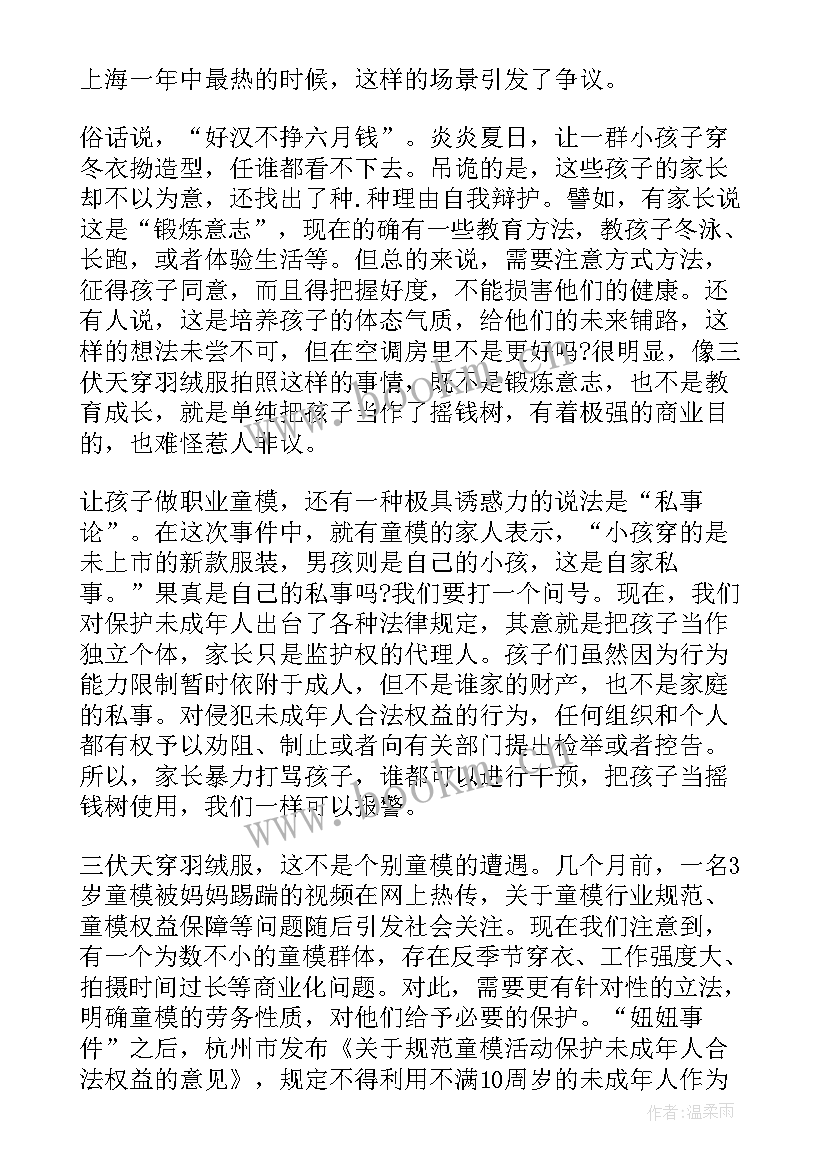 上海一年中最热的时候，这样的场景引发了争议。

俗话说，“好汉不挣六月钱”。炎炎夏日，让一群小孩子穿冬衣拗造型，任谁都看不下去。吊诡的是，这些孩子的家长却不以为意，还找出了种.种理由自我辩护。譬如，有家长说这是“锻炼意志”，现在的确有一些教育方法，教孩子冬泳、长跑，或者体验生活等。但总的来说，需要注意方式方法，征得孩子同意，而且得把握好度，不能损害他们的健康。还有人说，这是培养孩子的体态气质，给他们的未来铺路，这样的想法未尝不可，但在空调房里不是更好吗?很明显，像三伏天穿羽绒服拍照这样的事情，既不是锻炼意志，也不是教育成长，就是单纯把孩子当作了摇钱树，有着极强的商业目的，也难怪惹人非议。

让孩子做职业童模，还有一种极具诱惑力的说法是“私事论”。在这次事件中，就有童模的家人表示，“小孩穿的是未上市的新款服装，男孩则是自己的小孩，这是自家私事。”果真是自己的私事吗?我们要打一个问号。现在，我们对保护未成年人出台了各种法律规定，其意就是把孩子当作独立个体，家长只是监护权的代理人。孩子们虽然因为行为能力限制暂时依附于成人，但不是谁家的财产，也不是家庭的私事。对侵犯未成年人合法权益的行为，任何组织和个人都有权予以劝阻、制止或者向有关部门提出检举或者控告。所以，家长暴力打骂孩子，谁都可以进行干预，把孩子当摇钱树使用，我们一样可以报警。

三伏天穿羽绒服，这不是个别童模的遭遇。几个月前，一名3岁童模被妈妈踢踹的视频在网上热传，关于童模行业规范、童模权益保障等问题随后引发社会关注。现在我们注意到，有一个为数不小的童模群体，存在反季节穿衣、工作强度大、拍摄时间过长等商业化问题。对此，需要更有针对性的立法，明确童模的劳务性质，对他们给予必要的保护。“妞妞事件”之后，杭州市发布《关于规范童模活动保护未成年人合法权益的意见》，规定不得利用不满10周岁的未成年人作为

www.bookm.com

作者：温柔雨